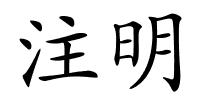 注明